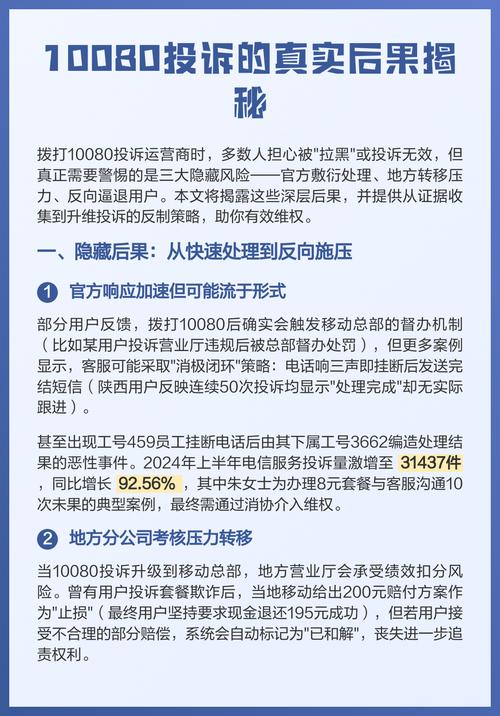 10080投诉的真实后果揭秘

拨打10080投诉运营商时，多数人担心被"拉黑"或投诉无效，但真正需要警惕的是三大隐藏风险——官方敷衍处理、地方转移压力、反向逼退用户。本文将揭露这些深层后果，并提供从证据收集到升维投诉的反制策略，助你有效维权。

一、隐藏后果：从快速处理到反向施压

1 官方响应加速但可能流于形式

部分用户反馈，拨打10080后确实会触发移动总部的督办机制（比如某用户投诉营业厅违规后被总部督办处罚），但更多案例显示，客服可能采取"消极闭环"策略：电话响三声即挂断后发送完结短信（陕西用户反映连续50次投诉均显示"处理完成"却无实际跟进）。

甚至出现工号459员工挂断电话后由其下属工号3662编造处理结果的恶性事件。2024年上半年电信服务投诉量激增至 31437件，同比增长 92.56%，其中朱女士为办理8元套餐与客服沟通10次未果的典型案例，最终需通过消协介入维权。

2 地方分公司考核压力转移

当10080投诉升级到移动总部，地方营业厅会承受绩效扣分风险。曾有用户投诉套餐欺诈后，当地移动给出200元赔付方案作为"止损"（最终用户坚持要求现金退还195元成功），但若用户接受不合理的部分赔偿，系统会自动标记为"已和解"，丧失进一步追责权利。